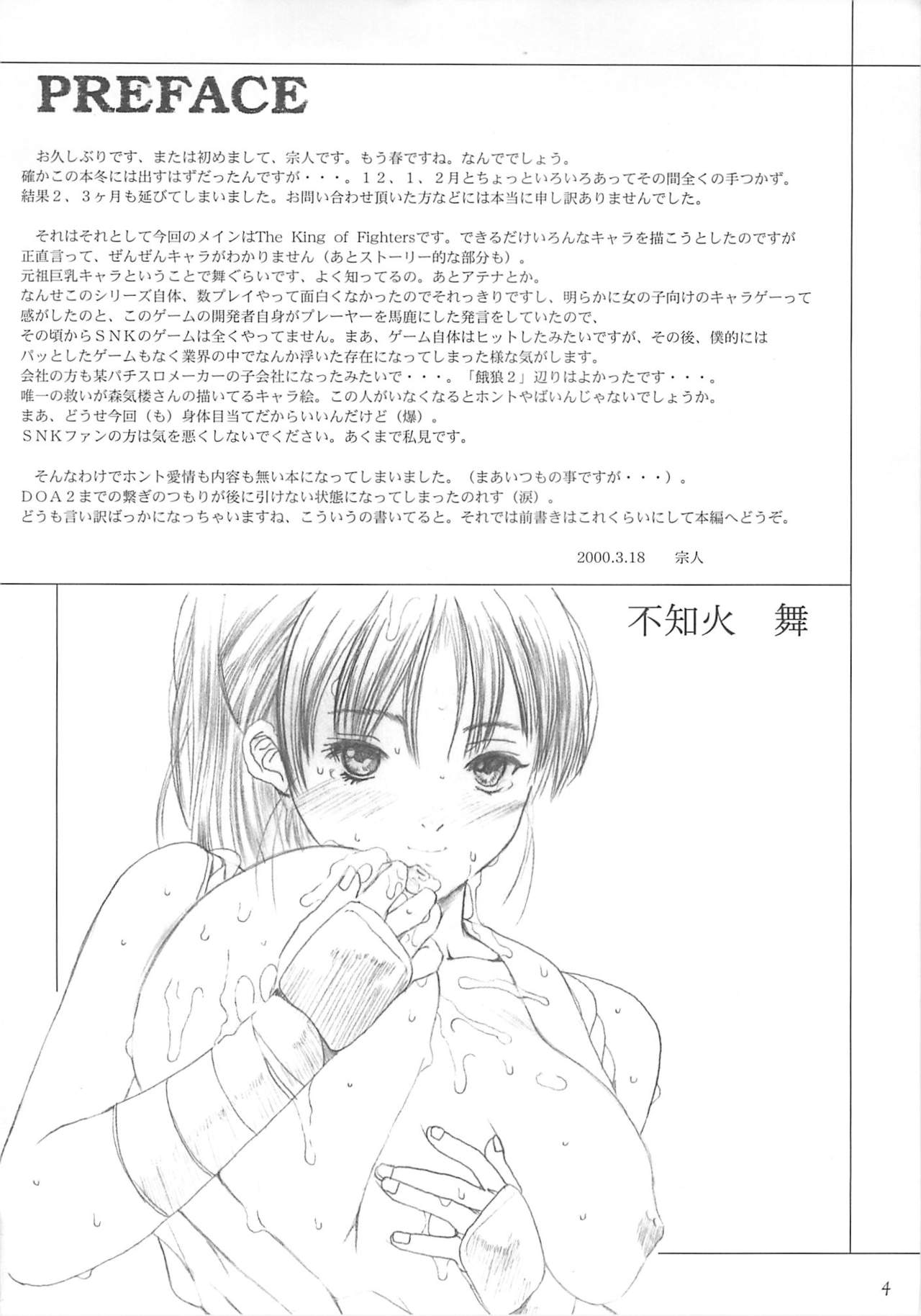 PREFACE

お久しぶりです、または初めまして、宗人です。もう春ですね。なんででしょう。
確かこの本冬には出すはずだったんですが・・・。12、1、2月とちょっといろいろあってその間全くの手つかず。
結果2、3ヶ月も延びてしまいました。お問い合わせ頂いた方などには本当に申し訳ありませんでした。

それはそれとして今回のメインはThe King of Fightersです。できるだけいろんなキャラを描こうとしたのですが
正直言って、ぜんぜんキャラがわかりません（あとストーリー的な部分も）。
元祖巨乳キャラということで舞ぐらいです、よく知ってるの。あとアテナとか。
なんせこのシリーズ自体、数プレイやって面白くなかったのでそれっきりですし、明らかに女の子向けのキャラゲーって
感がしたのと、このゲームの開発者自身がプレーヤーを馬鹿にした発言をしていたので、
その頃からSNKのゲームは全くやってません。まあ、ゲーム自体はヒットしたみたいですが、その後、僕的には
パッとしたゲームもなく業界の中でなんか浮いた存在になってしまった様な気がします。
会社の方も某パチスロメーカーの子会社になったみたいで・・・。「餓狼2」辺りはよかったです・・・。
唯一の救いが森気楼さんの描いてるキャラ絵。この人がいなくなるとホントやばいんじゃないでしょうか。
まあ、どうせ今回（も）身体目当てだからいいんだけど（爆）。
SNKファンの方は気を悪くしないでください。あくまで私見です。

そんなわけでホント愛情も内容も無い本になってしまいました。（まあいつもの事ですが・・・）。
DOA2までの繋ぎのつもりが後に引けない状態になってしまったのれす（涙）。
どうも言い訳ばっかになっちゃいますね、こういうの書いてると。それでは前書きはこれくらいにして本編へどうぞ。

2000.3.18 宗人

不知火 舞

4